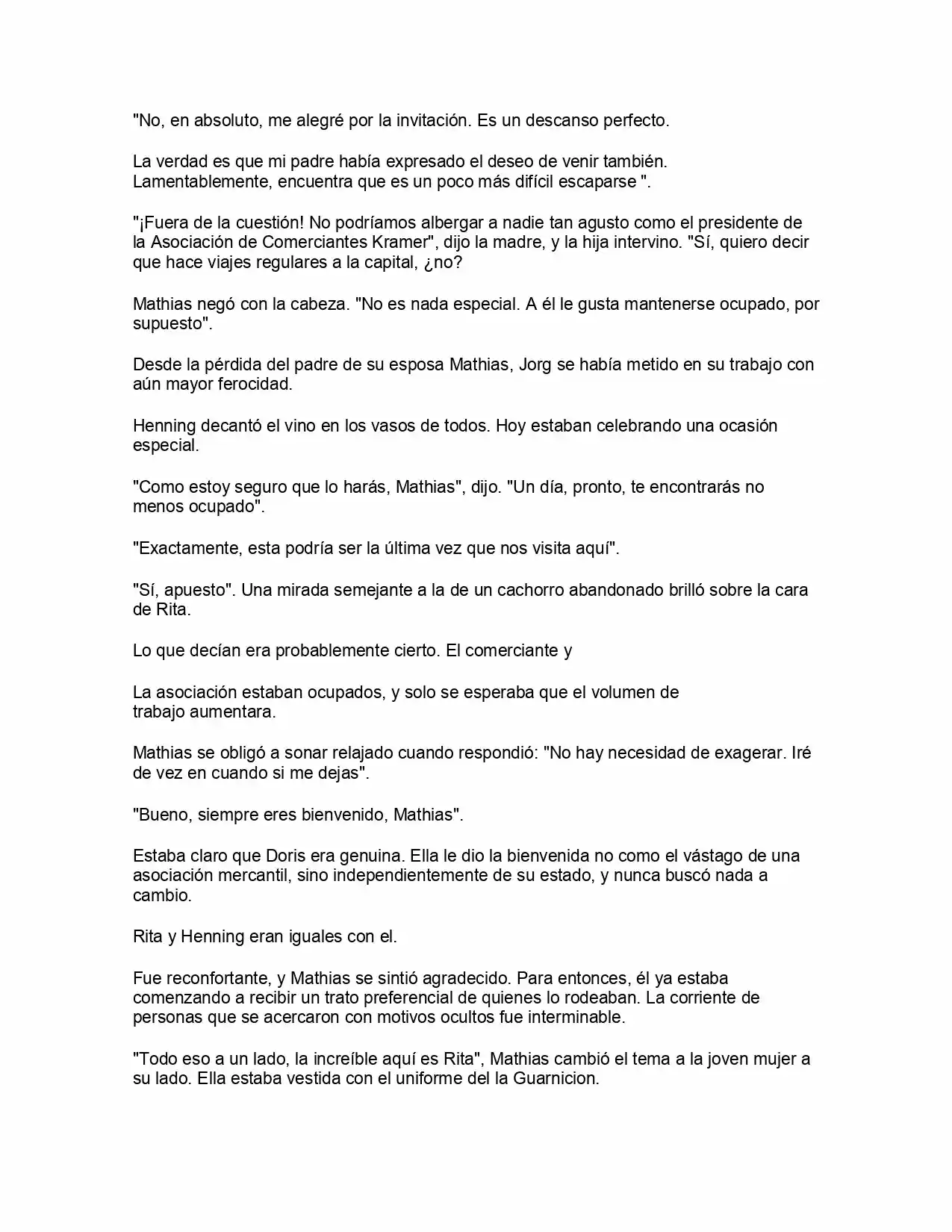 "No, en absoluto, me alegré por la invitación. Es un descanso perfecto.

La verdad es que mi padre había expresado el deseo de venir también. Lamentablemente, encuentra que es un poco más difícil escaparse ".

"¡Fuera de la cuestión! No podríamos albergar a nadie tan agusto como el presidente de la Asociación de Comerciantes Kramer", dijo la madre, y la hija intervino. "Sí, quiero decir que hace viajes regulares a la capital, ¿no?

Mathias negó con la cabeza. "No es nada especial. A él le gusta mantenerse ocupado, por supuesto".

Desde la pérdida del padre de su esposa Mathias, Jorg se había metido en su trabajo con aún mayor ferocidad.

Henning decantó el vino en los vasos de todos. Hoy estaban celebrando una ocasión especial.

"Como estoy seguro que lo harás, Mathias", dijo. "Un día, pronto, te encontrarás no menos ocupado".

"Exactamente, esta podría ser la última vez que nos visita aquí".

"Sí, apuesto". Una mirada semejante a la de un cachorro abandonado brilló sobre la cara de Rita.

Lo que decían era probablemente cierto. El comerciante y

La asociación estaban ocupados, y solo se esperaba que el volumen de trabajo aumentara.

Mathias se obligó a sonar relajado cuando respondió: "No hay necesidad de exagerar. Iré de vez en cuando si me dejas".

"Bueno, siempre eres bienvenido, Mathias".

Estaba claro que Doris era genuina. Ella le dio la bienvenida no como el vástago de una asociación mercantil, sino independientemente de su estado, y nunca buscó nada a cambio.

Rita y Henning eran iguales con el.

Fue reconfortante, y Mathias se sintió agradecido. Para entonces, él ya estaba comenzando a recibir un trato preferencial de quienes lo rodeaban. La corriente de personas que se acercaron con motivos ocultos fue interminable.

"Todo eso a un lado, la increíble aquí es Rita", Mathias cambió el tema a la joven mujer a su lado. Ella estaba vestida con el uniforme del la Guarnicion.